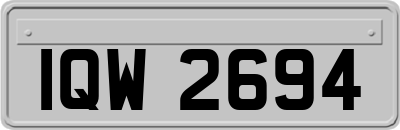 IQW 2694